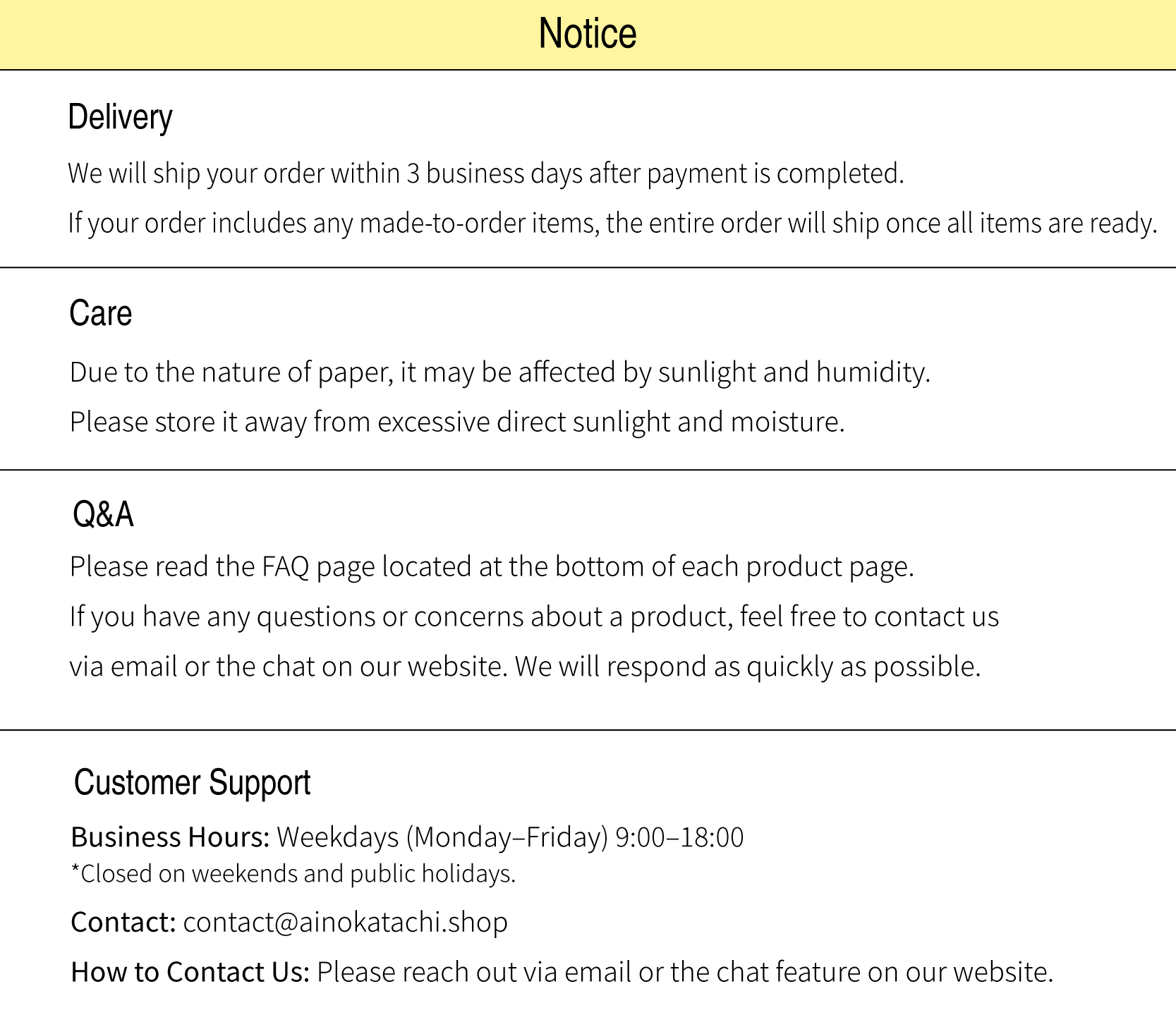 Notice

Delivery

We will ship your order within 3 business days after payment is completed.

If your order includes any made-to-order items, the entire order will ship once all items are ready.

Care

Due to the nature of paper, it may be affected by sunlight and humidity.

Please store it away from excessive direct sunlight and moisture.

Q&A

Please read the FAQ page located at the bottom of each product page.

If you have any questions or concerns about a product, feel free to contact us via email or the chat on our website. We will respond as quickly as possible.

Customer Support

Business Hours: Weekdays (Monday–Friday) 9:00–18:00
*Closed on weekends and public holidays.

Contact: contact@ainokatachi.shop

How to Contact Us: Please reach out via email or the chat feature on our website.